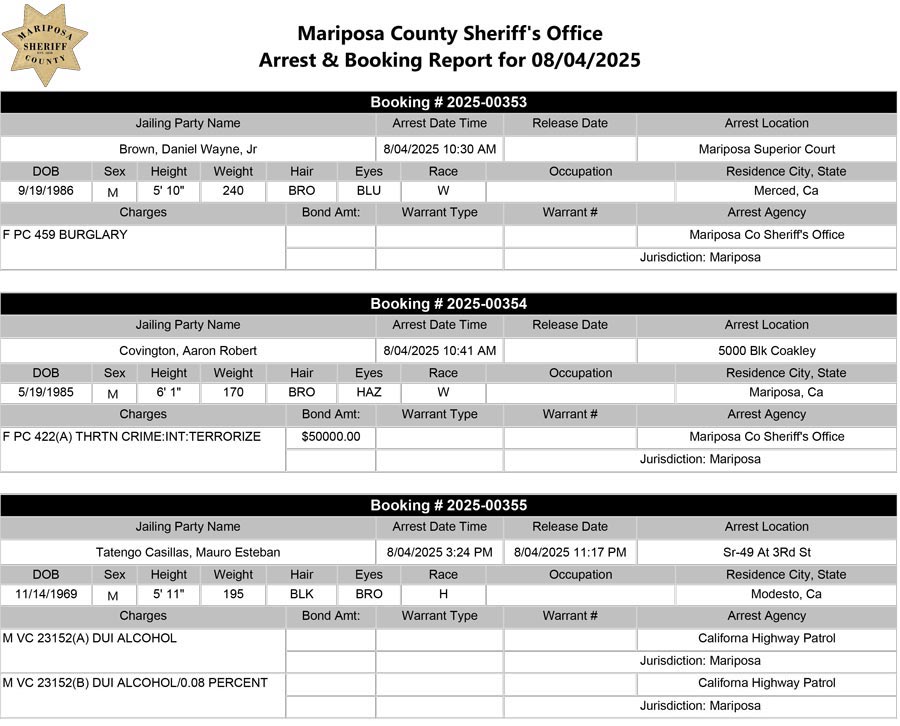 MARIPOSA SHERIFF COUNTY

Mariposa County Sheriff's Office
Arrest & Booking Report for 08/04/2025

Booking # 2025-00353

| Jailing Party Name | Arrest Date Time | Release Date | Arrest Location |
|---|---|---|---|
| Brown, Daniel Wayne, Jr | 8/04/2025 10:30 AM | | Mariposa Superior Court |

| DOB | Sex | Height | Weight | Hair | Eyes | Race | Occupation | Residence City, State |
|---|---|---|---|---|---|---|---|---|
| 9/19/1986 | M | 5' 10" | 240 | BRO | BLU | W | | Merced, Ca |

| Charges | Bond Amt: | Warrant Type | Warrant # | Arrest Agency |
|---|---|---|---|---|
| F PC 459 BURGLARY | | | | Mariposa Co Sheriff's Office |
| | | | | Jurisdiction: Mariposa |

Booking # 2025-00354

| Jailing Party Name | Arrest Date Time | Release Date | Arrest Location |
|---|---|---|---|
| Covington, Aaron Robert | 8/04/2025 10:41 AM | | 5000 Blk Coakley |

| DOB | Sex | Height | Weight | Hair | Eyes | Race | Occupation | Residence City, State |
|---|---|---|---|---|---|---|---|---|
| 5/19/1985 | M | 6' 1" | 170 | BRO | HAZ | W | | Mariposa, Ca |

| Charges | Bond Amt: | Warrant Type | Warrant # | Arrest Agency |
|---|---|---|---|---|
| F PC 422(A) THRTN CRIME:INT:TERRORIZE | $50000.00 | | | Mariposa Co Sheriff's Office |
| | | | | Jurisdiction: Mariposa |

Booking # 2025-00355

| Jailing Party Name | Arrest Date Time | Release Date | Arrest Location |
|---|---|---|---|
| Tatengo Casillas, Mauro Esteban | 8/04/2025 3:24 PM | 8/04/2025 11:17 PM | Sr-49 At 3Rd St |

| DOB | Sex | Height | Weight | Hair | Eyes | Race | Occupation | Residence City, State |
|---|---|---|---|---|---|---|---|---|
| 11/14/1969 | M | 5' 11" | 195 | BLK | BRO | H | | Modesto, Ca |

| Charges | Bond Amt: | Warrant Type | Warrant # | Arrest Agency |
|---|---|---|---|---|
| M VC 23152(A) DUI ALCOHOL | | | | Californa Highway Patrol |
| | | | | Jurisdiction: Mariposa |
| M VC 23152(B) DUI ALCOHOL/0.08 PERCENT | | | | Californa Highway Patrol |
| | | | | Jurisdiction: Mariposa |